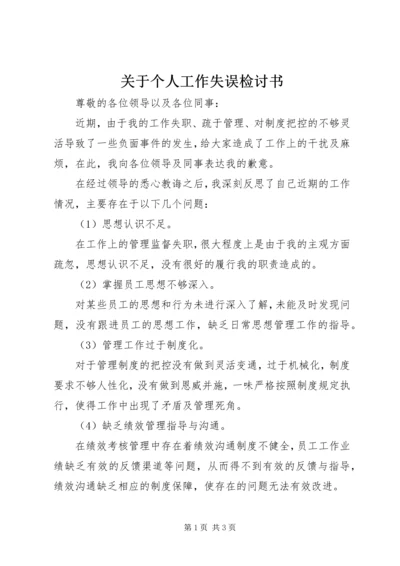 关于个人工作失误检讨书

尊敬的各位领导以及各位同事：

近期，由于我的工作失职、疏于管理、对制度把控的不够灵活导致了一些负面事件的发生，给大家造成了工作上的干扰及麻烦，在此，我向各位领导及同事表达我的歉意。

在经过领导的悉心教诲之后，我深刻反思了自己近期的工作情况，主要存在于以下几个问题：

（1）思想认识不足。

在工作上的管理监督失职，很大程度上是由于我的主观方面疏忽，思想认识不足，没有很好的履行我的职责造成的。

（2）掌握员工思想不够深入。

对某些员工的思想和行为未进行深入了解，未能及时发现问题，没有跟进员工的思想工作，缺乏日常思想管理工作的指导。

（3）管理工作过于制度化。

对于管理制度的把控没有做到灵活变通，过于机械化，制度要求不够人性化，没有做到恩威并施，一味严格按照制度规定执行，使得工作中出现了矛盾及管理死角。

（4）缺乏绩效管理指导与沟通。

在绩效考核管理中存在着绩效沟通制度不健全，员工工作业绩缺乏有效的反馈渠道等问题，从而得不到有效的反馈与指导，绩效沟通缺乏相应的制度保障，使存在的问题无法有效改进。

第1页 共3页